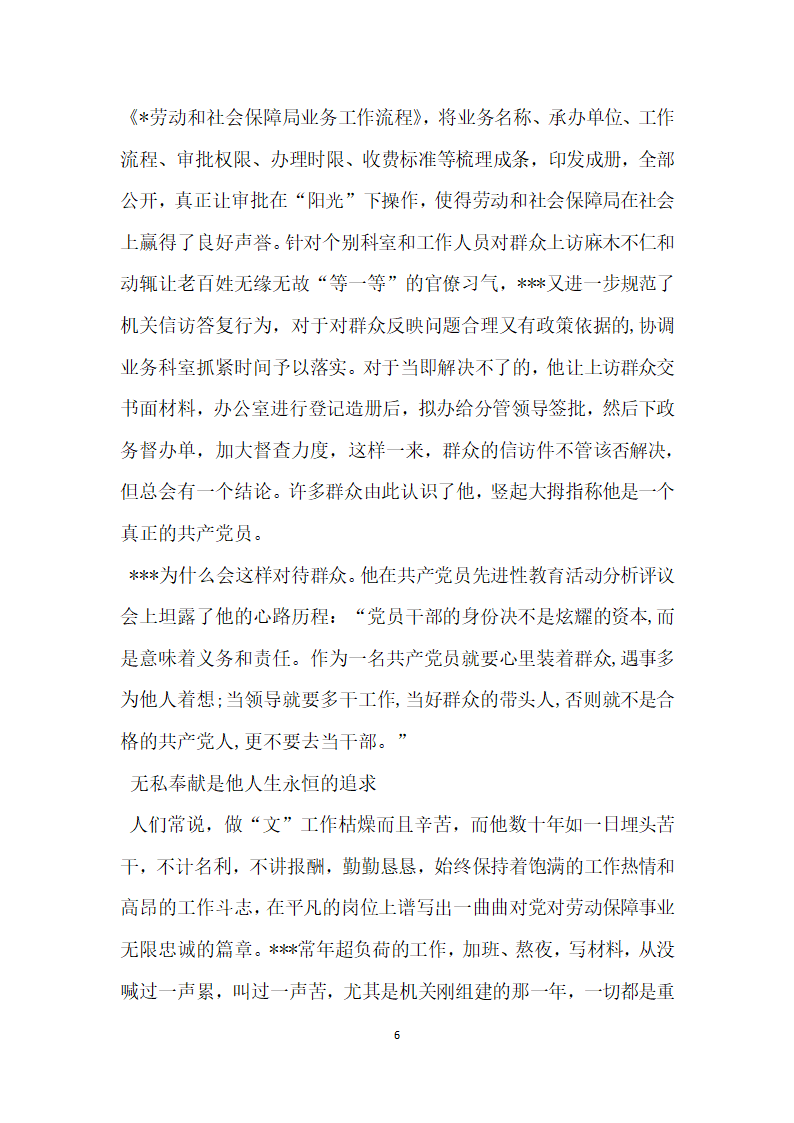 《*劳动和社会保障局业务工作流程》，将业务名称、承办单位、工作流程、审批权限、办理时限、收费标准等梳理成条，印发成册，全部公开，真正让审批在“阳光”下操作，使得劳动和社会保障局在社会上赢得了良好声誉。针对个别科室和工作人员对群众上访麻木不仁和动辄让老百姓无缘无故“等一等”的官僚习气，***又进一步规范了机关信访答复行为，对于对群众反映问题合理又有政策依据的,协调业务科室抓紧时间予以落实。对于当即解决不了的，他让上访群众交书面材料，办公室进行登记造册后，拟办给分管领导签批，然后下政务督办单，加大督查力度，这样一来，群众的信访件不管该否解决，但总会有一个结论。许多群众由此认识了他，竖起大拇指称他是一个真正的共产党员。

***为什么会这样对待群众。他在共产党员先进性教育活动分析评议会上坦露了他的心路历程：“党员干部的身份决不是炫耀的资本,而是意味着义务和责任。作为一名共产党员就要心里装着群众,遇事多为他人着想;当领导就要多干工作,当好群众的带头人,否则就不是合格的共产党人,更不要去当干部。”

无私奉献是他人生永恒的追求

人们常说，做“文”工作枯燥而且辛苦，而他数十年如一日埋头苦干，不计名利，不讲报酬，勤勤恳恳，始终保持着饱满的工作热情和高昂的工作斗志，在平凡的岗位上谱写出一曲曲对党对劳动保障事业无限忠诚的篇章。***常年超负荷的工作，加班、熬夜，写材料，从没喊过一声累，叫过一声苦，尤其是机关刚组建的那一年，一切都是重

6